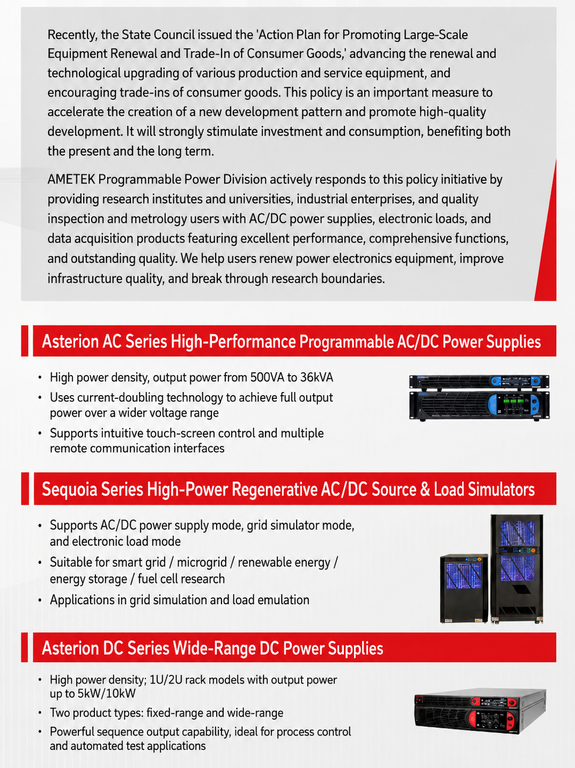 Recently, the State Council issued the 'Action Plan for Promoting Large-Scale Equipment Renewal and Trade-In of Consumer Goods,' advancing the renewal and technological upgrading of various production and service equipment, and encouraging trade-ins of consumer goods. This policy is an important measure to accelerate the creation of a new development pattern and promote high-quality development. It will strongly stimulate investment and consumption, benefiting both the present and the long term.

AMETEK Programmable Power Division actively responds to this policy initiative by providing research institutes and universities, industrial enterprises, and quality inspection and metrology users with AC/DC power supplies, electronic loads, and data acquisition products featuring excellent performance, comprehensive functions, and outstanding quality. We help users renew power electronics equipment, improve infrastructure quality, and break through research boundaries.

Asterion AC Series High-Performance Programmable AC/DC Power Supplies

• High power density, output power from 500VA to 36kVA
• Uses current-doubling technology to achieve full output power over a wider voltage range
• Supports intuitive touch-screen control and multiple remote communication interfaces

Sequoia Series High-Power Regenerative AC/DC Source & Load Simulators

• Supports AC/DC power supply mode, grid simulator mode, and electronic load mode
• Suitable for smart grid / microgrid / renewable energy / energy storage / fuel cell research
• Applications in grid simulation and load emulation

Asterion DC Series Wide-Range DC Power Supplies

• High power density; 1U/2U rack models with output power up to 5kW/10kW
• Two product types: fixed-range and wide-range
• Powerful sequence output capability, ideal for process control and automated test applications